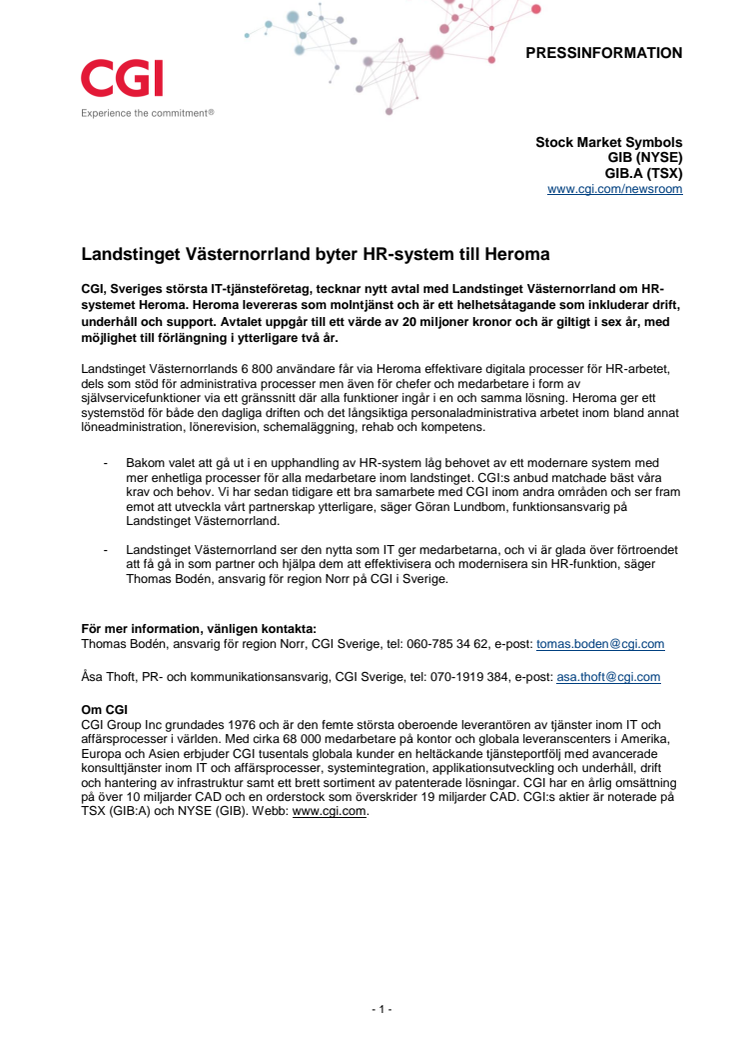 CGI
Experience the commitment®

PRESSINFORMATION

Stock Market Symbols
GIB (NYSE)
GIB.A (TSX)
www.cgi.com/newsroom

Landstinget Västernorrland byter HR-system till Heroma

CGI, Sveriges största IT-tjänsteföretag, tecknar nytt avtal med Landstinget Västernorrland om HR-systemet Heroma. Heroma levereras som molntjänst och är ett helhetsåtagande som inkluderar drift, underhåll och support. Avtalet uppgår till ett värde av 20 miljoner kronor och är giltigt i sex år, med möjlighet till förlängning i ytterligare två år.

Landstinget Västernorrlands 6 800 användare får via Heroma effektivare digitala processer för HR-arbetet, dels som stöd för administrativa processer men även för chefer och medarbetare i form av självservicefunktioner via ett gränssnitt där alla funktioner ingår i en och samma lösning. Heroma ger ett systemstöd för både den dagliga driften och det långsiktiga personaladministrativa arbetet inom bland annat löneadministration, lönerevision, schemaläggning, rehab och kompetens.

- Bakom valet att gå ut i en upphandling av HR-system låg behovet av ett modernare system med mer enhetliga processer för alla medarbetare inom landstinget. CGI:s anbud matchade bäst våra krav och behov. Vi har sedan tidigare ett bra samarbete med CGI inom andra områden och ser fram emot att utveckla vårt partnerskap ytterligare, säger Göran Lundbom, funktionsansvarig på Landstinget Västernorrland.

- Landstinget Västernorrland ser den nytta som IT ger medarbetarna, och vi är glada över förtroendet att få gå in som partner och hjälpa dem att effektivisera och modernisera sin HR-funktion, säger Thomas Bodén, ansvarig för region Norr på CGI i Sverige.

För mer information, vänligen kontakta:
Thomas Bodén, ansvarig för region Norr, CGI Sverige, tel: 060-785 34 62, e-post: tomas.boden@cgi.com

Åsa Thoft, PR- och kommunikationsansvarig, CGI Sverige, tel: 070-1919 384, e-post: asa.thoft@cgi.com

Om CGI
CGI Group Inc grundades 1976 och är den femte största oberoende leverantören av tjänster inom IT och affärsprocesser i världen. Med cirka 68 000 medarbetare på kontor och globala leveranscenters i Amerika, Europa och Asien erbjuder CGI tusentals globala kunder en heltäckande tjänsteportfölj med avancerade konsulttjänster inom IT och affärsprocesser, systemintegration, applikationsutveckling och underhåll, drift och hantering av infrastruktur samt ett brett sortiment av patenterade lösningar. CGI har en årlig omsättning på över 10 miljarder CAD och en orderstock som överskrider 19 miljarder CAD. CGI:s aktier är noterade på TSX (GIB:A) och NYSE (GIB). Webb: www.cgi.com.

- 1 -